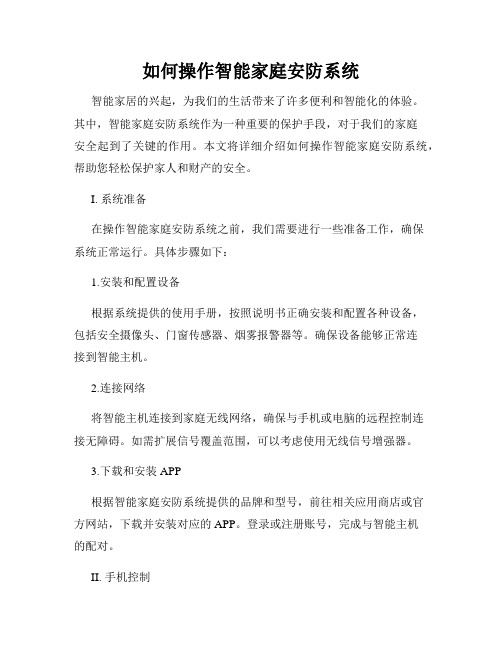 如何操作智能家庭安防系统

智能家居的兴起，为我们的生活带来了许多便利和智能化的体验。其中，智能家庭安防系统作为一种重要的保护手段，对于我们的家庭安全起到了关键的作用。本文将详细介绍如何操作智能家庭安防系统，帮助您轻松保护家人和财产的安全。

I. 系统准备

在操作智能家庭安防系统之前，我们需要进行一些准备工作，确保系统正常运行。具体步骤如下：

1.安装和配置设备

根据系统提供的使用手册，按照说明书正确安装和配置各种设备，包括安全摄像头、门窗传感器、烟雾报警器等。确保设备能够正常连接到智能主机。

2.连接网络

将智能主机连接到家庭无线网络，确保与手机或电脑的远程控制连接无障碍。如需扩展信号覆盖范围，可以考虑使用无线信号增强器。

3.下载和安装 APP

根据智能家庭安防系统提供的品牌和型号，前往相关应用商店或官方网站，下载并安装对应的 APP。登录或注册账号，完成与智能主机的配对。

II. 手机控制